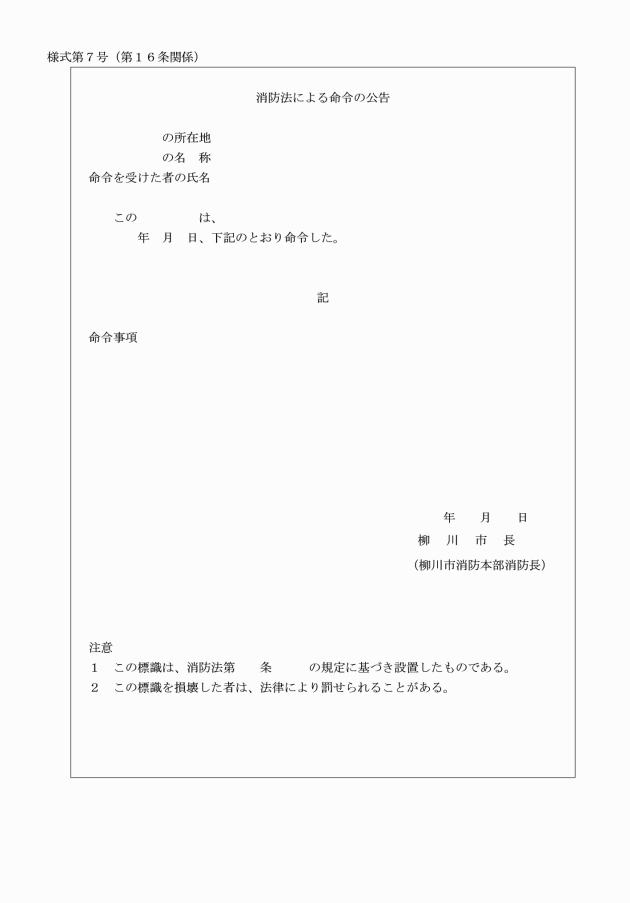 様式第７号（第１６条関係）

消防法による命令の公告

の所在地
の名　称
命令を受けた者の氏名

この　　　　　は、
年　月　日、下記のとおり命令した。

記

命令事項

年　　月　　日
柳　川　市　長
（柳川市消防本部消防長）

注意
１　この標識は、消防法第　　条　　　の規定に基づき設置したものである。
２　この標識を損壊した者は、法律により罰せられることがある。